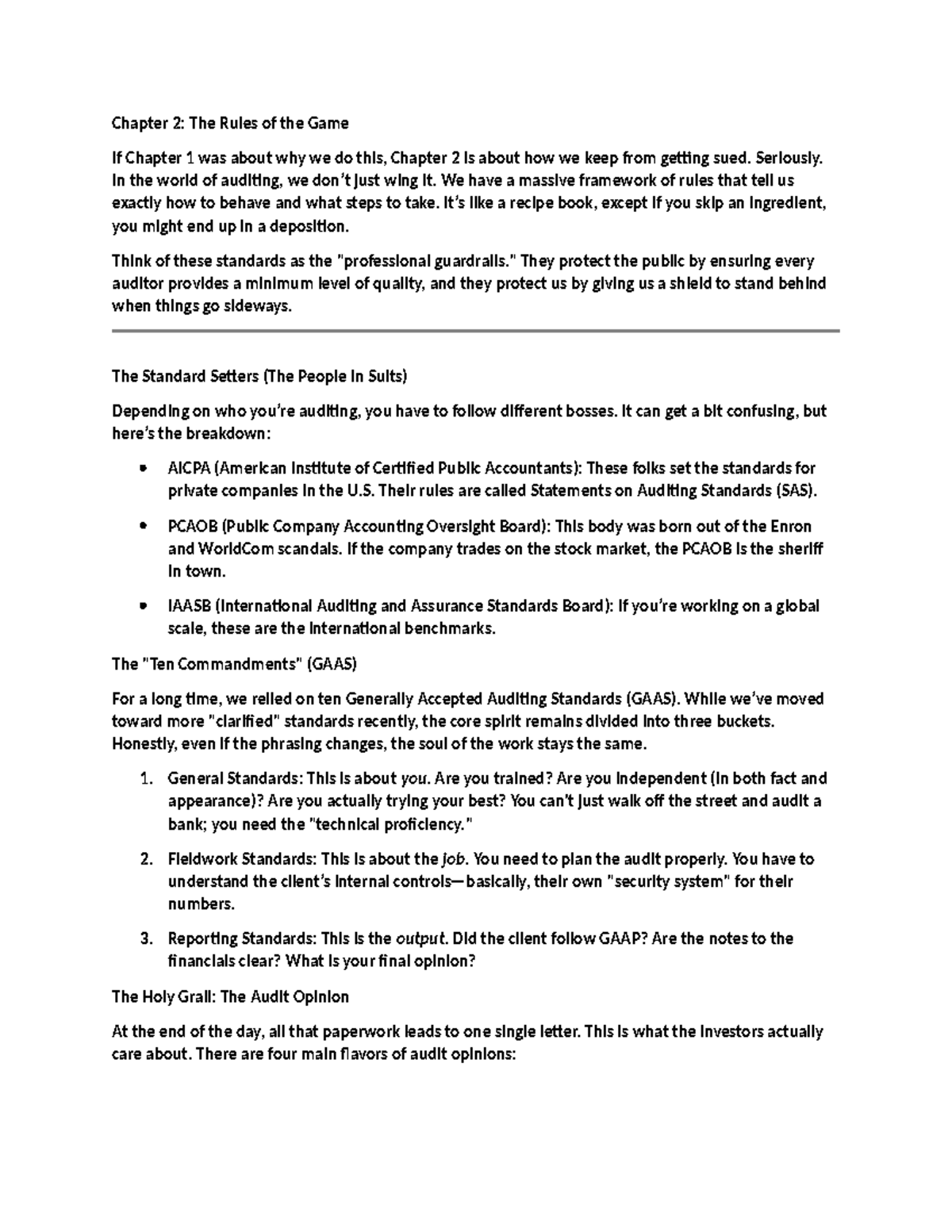 Chapter 2: The Rules of the Game

If Chapter 1 was about why we do this, Chapter 2 is about how we keep from getting sued. Seriously. In the world of auditing, we don't just wing it. We have a massive framework of rules that tell us exactly how to behave and what steps to take. It's like a recipe book, except if you skip an ingredient, you might end up in a deposition.

Think of these standards as the "professional guardrails." They protect the public by ensuring every auditor provides a minimum level of quality, and they protect us by giving us a shield to stand behind when things go sideways.

The Standard Setters (The People in Suits)

Depending on who you're auditing, you have to follow different bosses. It can get a bit confusing, but here's the breakdown:

• AICPA (American Institute of Certified Public Accountants): These folks set the standards for private companies in the U.S. Their rules are called Statements on Auditing Standards (SAS).

• PCAOB (Public Company Accounting Oversight Board): This body was born out of the Enron and WorldCom scandals. If the company trades on the stock market, the PCAOB is the sheriff in town.

• IAASB (International Auditing and Assurance Standards Board): If you're working on a global scale, these are the international benchmarks.

The "Ten Commandments" (GAAS)

For a long time, we relied on ten Generally Accepted Auditing Standards (GAAS). While we've moved toward more "clarified" standards recently, the core spirit remains divided into three buckets. Honestly, even if the phrasing changes, the soul of the work stays the same.

1. General Standards: This is about you. Are you trained? Are you independent (in both fact and appearance)? Are you actually trying your best? You can't just walk off the street and audit a bank; you need the "technical proficiency."

2. Fieldwork Standards: This is about the job. You need to plan the audit properly. You have to understand the client's internal controls—basically, their own "security system" for their numbers.

3. Reporting Standards: This is the output. Did the client follow GAAP? Are the notes to the financials clear? What is your final opinion?

The Holy Grail: The Audit Opinion

At the end of the day, all that paperwork leads to one single letter. This is what the investors actually care about. There are four main flavors of audit opinions: